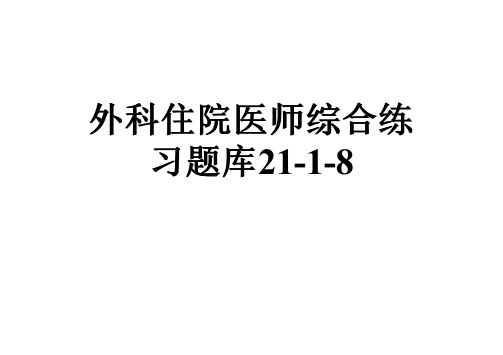 外科住院医师综合练习题库21-1-8